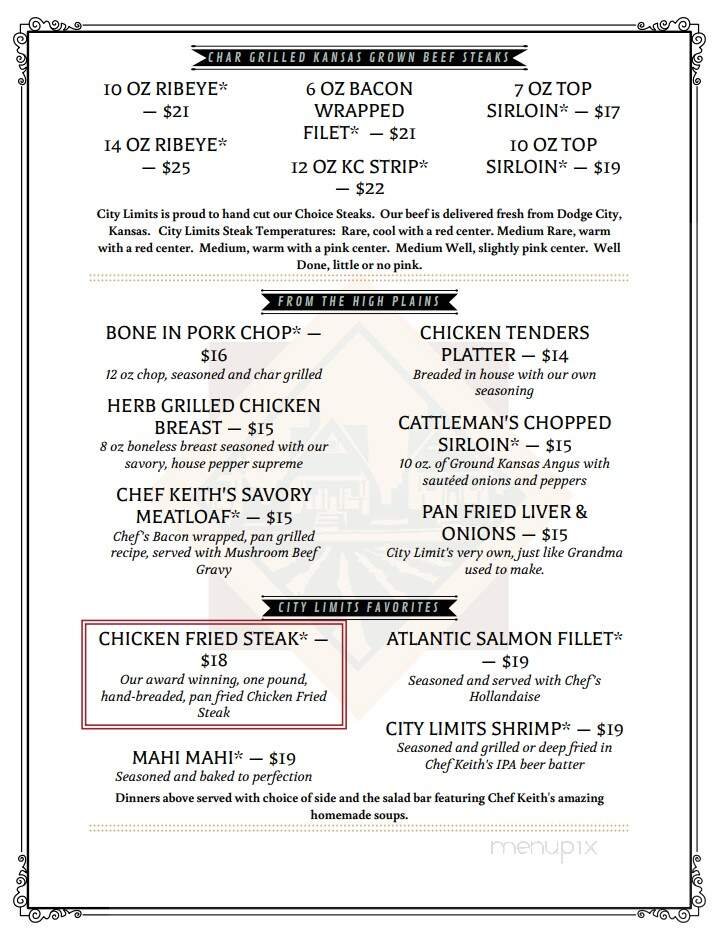 CHAR GRILLED KANSAS GROWN BEEF STEAKS

10 OZ RIBEYE* — $21

14 OZ RIBEYE* — $25

6 OZ BACON WRAPPED FILET* — $21

12 OZ KC STRIP* — $22

7 OZ TOP SIRLOIN* — $17

10 OZ TOP SIRLOIN* — $19

City Limits is proud to hand cut our Choice Steaks. Our beef is delivered fresh from Dodge City, Kansas. City Limits Steak Temperatures: Rare, cool with a red center. Medium Rare, warm with a red center. Medium, warm with a pink center. Medium Well, slightly pink center. Well Done, little or no pink.

FROM THE HIGH PLAINS

BONE IN PORK CHOP* — $16
12 oz chop, seasoned and char grilled

HERB GRILLED CHICKEN BREAST — $15
8 oz boneless breast seasoned with our savory, house pepper supreme

CHEF KEITH'S SAVORY MEATLOAF* — $15
Chef's Bacon wrapped, pan grilled recipe, served with Mushroom Beef Gravy

CHICKEN TENDERS PLATTER — $14
Breaded in house with our own seasoning

CATTLEMAN'S CHOPPED SIRLOIN* — $15
10 oz. of Ground Kansas Angus with sautéed onions and peppers

PAN FRIED LIVER & ONIONS — $15
City Limit's very own, just like Grandma used to make.

CITY LIMITS FAVORITES

CHICKEN FRIED STEAK* — $18
Our award winning, one pound, hand-breaded, pan fried Chicken Fried Steak

MAHI MAHI* — $19
Seasoned and baked to perfection

ATLANTIC SALMON FILLET* — $19
Seasoned and served with Chef's Hollandaise

CITY LIMITS SHRIMP* — $19
Seasoned and grilled or deep fried in Chef Keith's IPA beer batter

Dinners above served with choice of side and the salad bar featuring Chef Keith's amazing homemade soups.

menupix